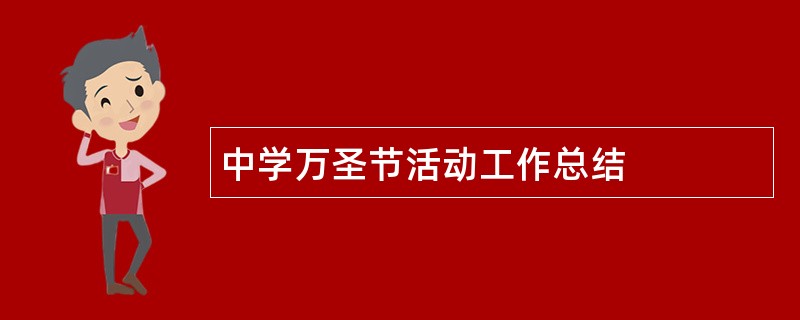 中学万圣节活动工作总结